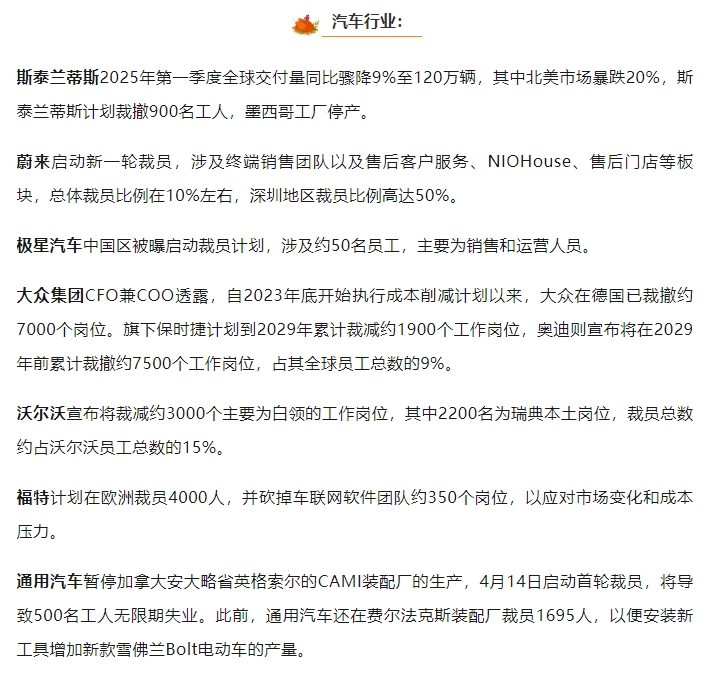 汽车行业：

斯泰兰蒂斯2025年第一季度全球交付量同比骤降9%至120万辆，其中北美市场暴跌20%，斯泰兰蒂斯计划裁撤900名工人，墨西哥工厂停产。

蔚来启动新一轮裁员，涉及终端销售团队以及售后客户服务、NIOHouse、售后门店等板块，总体裁员比例在10%左右，深圳地区裁员比例高达50%。

极星汽车中国区被曝启动裁员计划，涉及约50名员工，主要为销售和运营人员。

大众集团CFO兼COO透露，自2023年底开始执行成本削减计划以来，大众在德国已裁撤约7000个岗位。旗下保时捷计划到2029年累计裁减约1900个工作岗位，奥迪则宣布将在2029年前累计裁撤约7500个工作岗位，占其全球员工总数的9%。

沃尔沃宣布将裁减约3000个主要为白领的工作岗位，其中2200名为瑞典本土岗位，裁员总数约占沃尔沃员工总数的15%。

福特计划在欧洲裁员4000人，并砍掉车联网软件团队约350个岗位，以应对市场变化和成本压力。

通用汽车暂停加拿大安大略省英格索尔的CAMI装配厂的生产，4月14日启动首轮裁员，将导致500名工人无限期失业。此前，通用汽车还在费尔法克斯装配厂裁员1695人，以便安装新工具增加新款雪佛兰Bolt电动车的产量。